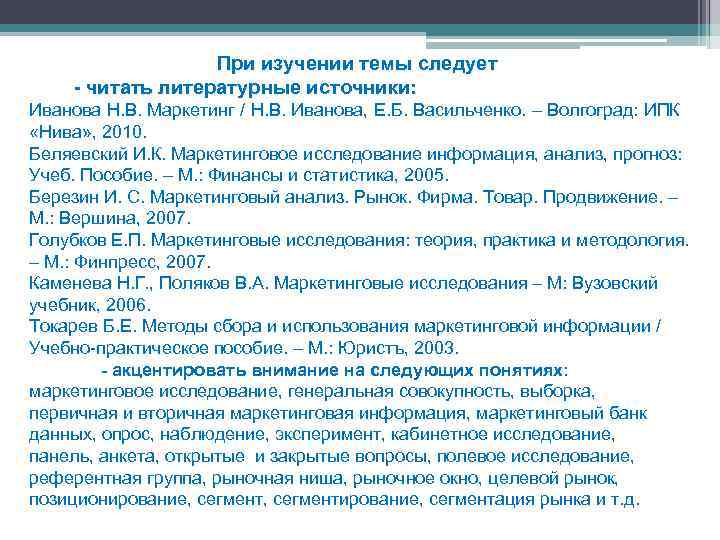 При изучении темы следует
- читать литературные источники:
Иванова Н.В. Маркетинг / Н.В. Иванова, Е.Б. Васильченко. – Волгоград: ИПК «Нива», 2010.
Беляевский И.К. Маркетинговое исследование информация, анализ, прогноз: Учеб. Пособие. – М.: Финансы и статистика, 2005.
Березин И. С. Маркетинговый анализ. Рынок. Фирма. Товар. Продвижение. – М.: Вершина, 2007.
Голубков Е.П. Маркетинговые исследования: теория, практика и методология. – М.: Финпресс, 2007.
Каменева Н.Г., Поляков В.А. Маркетинговые исследования – М: Вузовский учебник, 2006.
Токарев Б.Е. Методы сбора и использования маркетинговой информации / Учебно-практическое пособие. – М.: Юристъ, 2003.
- акцентировать внимание на следующих понятиях: маркетинговое исследование, генеральная совокупность, выборка, первичная и вторичная маркетинговая информация, маркетинговый банк данных, опрос, наблюдение, эксперимент, кабинетное исследование, панель, анкета, открытые и закрытые вопросы, полевое исследование, референтная группа, рыночная ниша, рыночное окно, целевой рынок, позиционирование, сегмент, сегментирование, сегментация рынка и т.д.